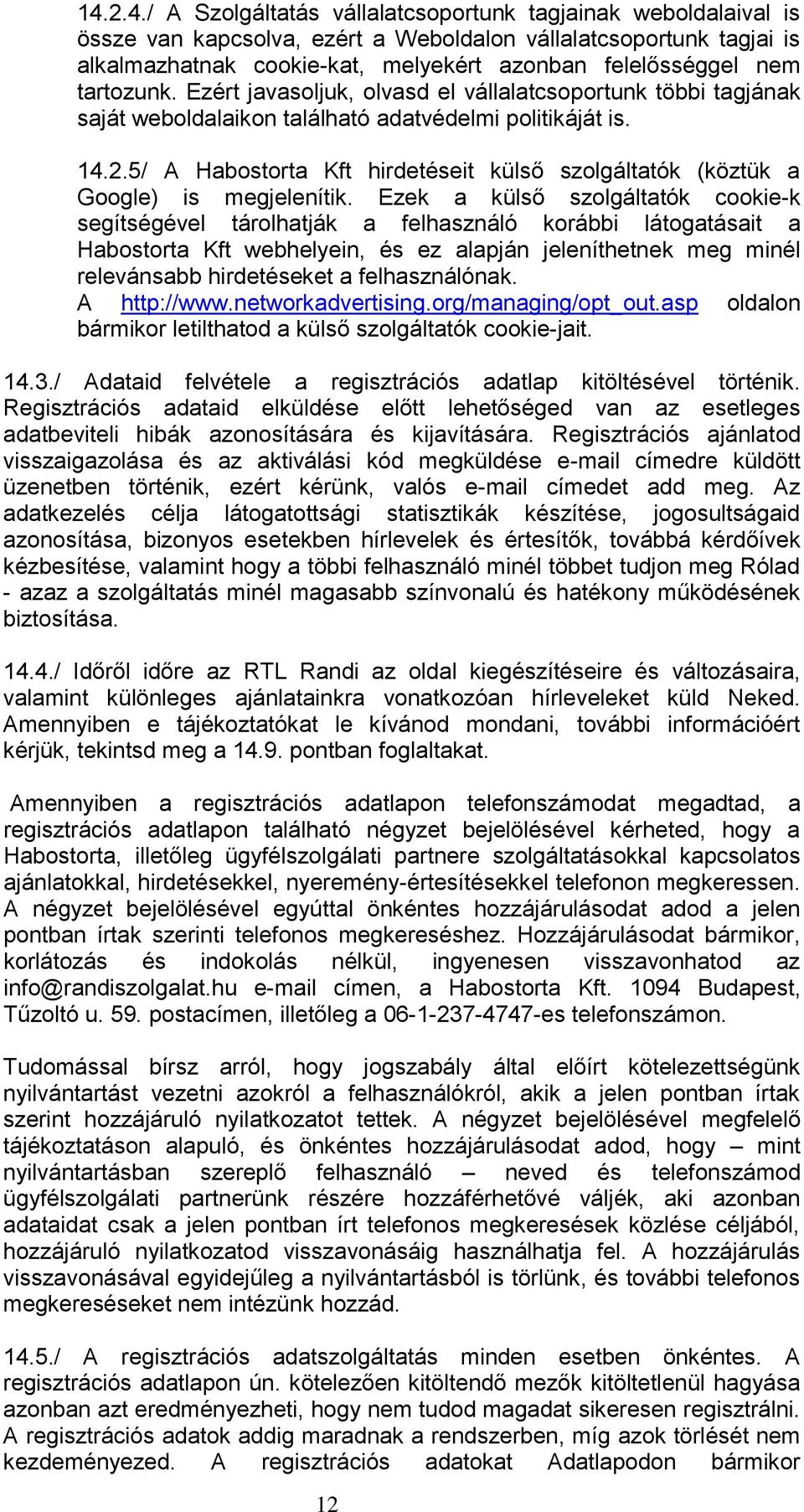 14.2.4./ A Szolgáltatás vállalatcsoportunk tagjainak weboldalaival is össze van kapcsolva, ezért a Weboldalon vállalatcsoportunk tagjai is alkalmazhatnak cookie-kat, melyekért azonban felelősséggel nem tartozunk. Ezért javasoljuk, olvasd el vállalatcsoportunk többi tagjának saját weboldalaikon található adatvédelmi politikáját is.

14.2.5/ A Habostorta Kft hirdetéseit külső szolgáltatók (köztük a Google) is megjelenítik. Ezek a külső szolgáltatók cookie-k segítségével tárolhatják a felhasználó korábbi látogatásait a Habostorta Kft webhelyein, és ez alapján jeleníthetnek meg minél relevánsabb hirdetéseket a felhasználónak. A http://www.networkadvertising.org/managing/opt_out.asp oldalon bármikor letilthatod a külső szolgáltatók cookie-jait.

14.3./ Adataid felvétele a regisztrációs adatlap kitöltésével történik. Regisztrációs adataid elküldése előtt lehetőséged van az esetleges adatbeviteli hibák azonosítására és kijavítására. Regisztrációs ajánlatod visszaigazolása és az aktiválási kód megküldése e-mail címedre küldött üzenetben történik, ezért kérünk, valós e-mail címedet add meg. Az adatkezelés célja látogatottsági statisztikák készítése, jogosultságaid azonosítása, bizonyos esetekben hírlevelek és értesítők, továbbá kérdőívek kézbesítése, valamint hogy a többi felhasználó minél többet tudjon meg Rólad - azaz a szolgáltatás minél magasabb színvonalú és hatékony működésének biztosítása.

14.4./ Időről időre az RTL Randi az oldal kiegészítéseire és változásaira, valamint különleges ajánlatainkra vonatkozóan hírleveleket küld Neked. Amennyiben e tájékoztatókat le kívánod mondani, további információért kérjük, tekintsd meg a 14.9. pontban foglaltakat.

Amennyiben a regisztrációs adatlapon telefonszámodat megadtad, a regisztrációs adatlapon található négyzet bejelölésével kérheted, hogy a Habostorta, illetőleg ügyfélszolgálati partnere szolgáltatásokkal kapcsolatos ajánlatokkal, hirdetésekkel, nyeremény-értesítésekkel telefonon megkeressen. A négyzet bejelölésével egyúttal önkéntes hozzájárulásodat adod a jelen pontban írtak szerinti telefonos megkereséshez. Hozzájárulásodat bármikor, korlátozás és indokolás nélkül, ingyenesen visszavonhatod az info@randiszolgalat.hu e-mail címen, a Habostorta Kft. 1094 Budapest, Tűzoltó u. 59. postacímen, illetőleg a 06-1-237-4747-es telefonszámon.

Tudomással bírsz arról, hogy jogszabály által előírt kötelezettségünk nyilvántartást vezetni azokról a felhasználókról, akik a jelen pontban írtak szerint hozzájáruló nyilatkozatot tettek. A négyzet bejelölésével megfelelő tájékoztatáson alapuló, és önkéntes hozzájárulásodat adod, hogy – mint nyilvántartásban szereplő felhasználó – neved és telefonszámod ügyfélszolgálati partnerünk részére hozzáférhetővé váljék, aki azonban adataidat csak a jelen pontban írt telefonos megkeresések közlése céljából, hozzájáruló nyilatkozatod visszavonásáig használhatja fel. A hozzájárulás visszavonásával egyidejűleg a nyilvántartásból is törlünk, és további telefonos megkereséseket nem intézünk hozzád.

14.5./ A regisztrációs adatszolgáltatás minden esetben önkéntes. A regisztrációs adatlapon ún. kötelezően kitöltendő mezők kitöltetlenül hagyása azonban azt eredményezheti, hogy nem tudod magadat sikeresen regisztrálni. A regisztrációs adatok addig maradnak a rendszerben, míg azok törlését nem kezdeményezed. A regisztrációs adatokat Adatlapodon bármikor

12